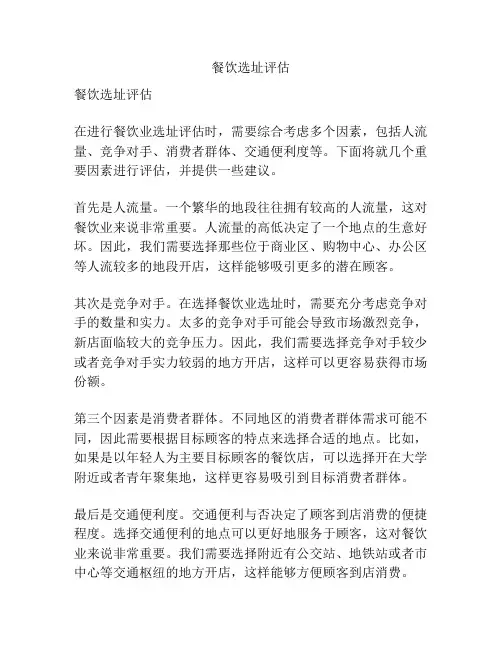 餐饮选址评估

餐饮选址评估

在进行餐饮业选址评估时，需要综合考虑多个因素，包括人流量、竞争对手、消费者群体、交通便利度等。下面将就几个重要因素进行评估，并提供一些建议。

首先是人流量。一个繁华的地段往往拥有较高的人流量，这对餐饮业来说非常重要。人流量的高低决定了一个地点的生意好坏。因此，我们需要选择那些位于商业区、购物中心、办公区等人流较多的地段开店，这样能够吸引更多的潜在顾客。

其次是竞争对手。在选择餐饮业选址时，需要充分考虑竞争对手的数量和实力。太多的竞争对手可能会导致市场激烈竞争，新店面临较大的竞争压力。因此，我们需要选择竞争对手较少或者竞争对手实力较弱的地方开店，这样可以更容易获得市场份额。

第三个因素是消费者群体。不同地区的消费者群体需求可能不同，因此需要根据目标顾客的特点来选择合适的地点。比如，如果是以年轻人为主要目标顾客的餐饮店，可以选择开在大学附近或者青年聚集地，这样更容易吸引到目标消费者群体。

最后是交通便利度。交通便利与否决定了顾客到店消费的便捷程度。选择交通便利的地点可以更好地服务于顾客，这对餐饮业来说非常重要。我们需要选择附近有公交站、地铁站或者市中心等交通枢纽的地方开店，这样能够方便顾客到店消费。